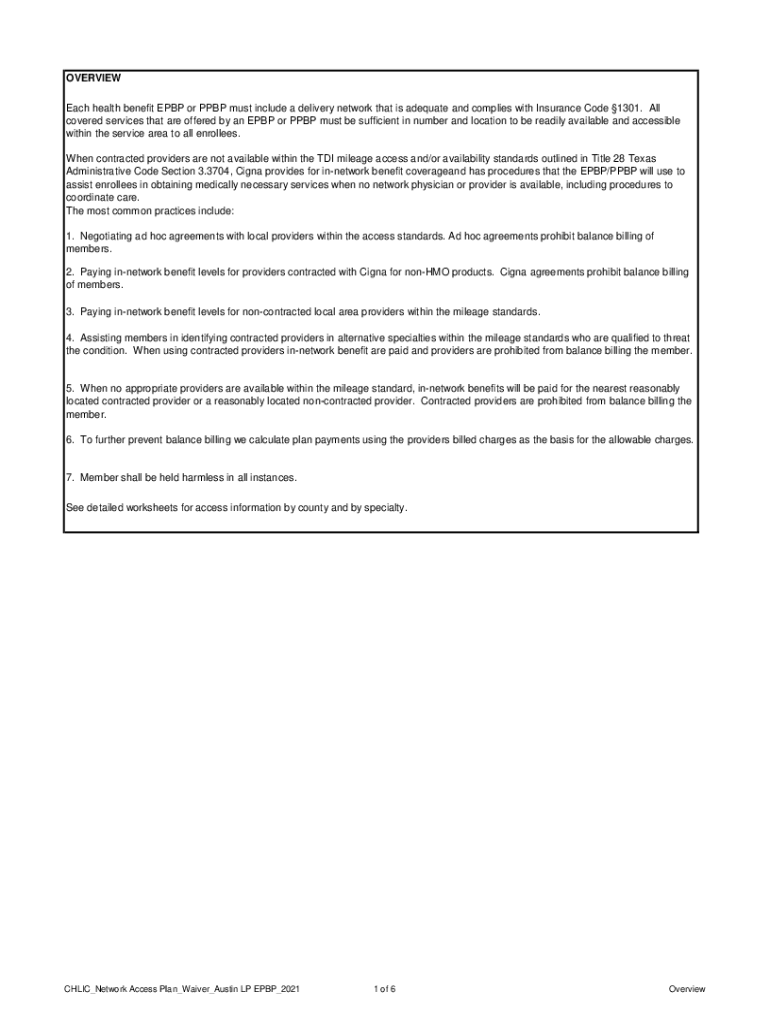 OVERVIEW

Each health benefit EPBP or PPBP must include a delivery network that is adequate and complies with Insurance Code §1301. All covered services that are offered by an EPBP or PPBP must be sufficient in number and location to be readily available and accessible within the service area to all enrollees.

When contracted providers are not available within the TDI mileage access and/or availability standards outlined in Title 28 Texas Administrative Code Section 3.3704, Cigna provides for in-network benefit coverageand has procedures that the EPBP/PPBP will use to assist enrollees in obtaining medically necessary services when no network physician or provider is available, including procedures to coordinate care.
The most common practices include:

1. Negotiating ad hoc agreements with local providers within the access standards. Ad hoc agreements prohibit balance billing of members.

2. Paying in-network benefit levels for providers contracted with Cigna for non-HMO products. Cigna agreements prohibit balance billing of members.

3. Paying in-network benefit levels for non-contracted local area providers within the mileage standards.

4. Assisting members in identifying contracted providers in alternative specialties within the mileage standards who are qualified to threat the condition. When using contracted providers in-network benefit are paid and providers are prohibited from balance billing the member.

5. When no appropriate providers are available within the mileage standard, in-network benefits will be paid for the nearest reasonably located contracted provider or a reasonably located non-contracted provider. Contracted providers are prohibited from balance billing the member.

6. To further prevent balance billing we calculate plan payments using the providers billed charges as the basis for the allowable charges.

7. Member shall be held harmless in all instances.

See detailed worksheets for access information by county and by specialty.

CHLIC_Network Access Plan_Waiver_Austin LP EPBP_2021 1 of 6 Overview